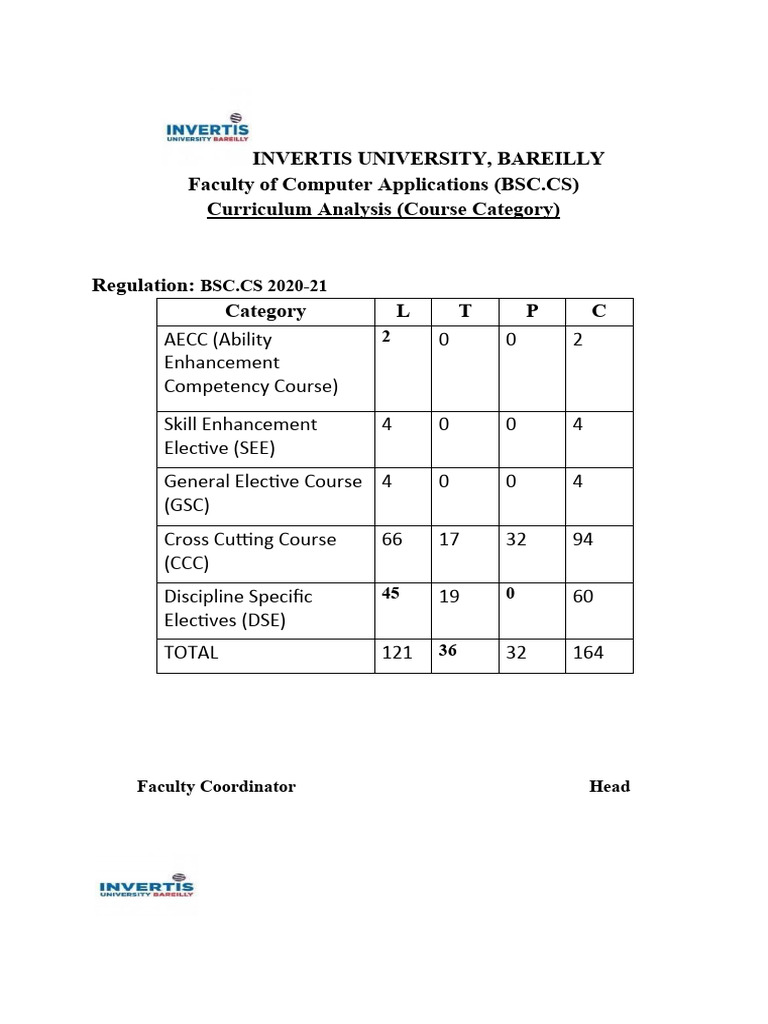 INVERTIS
UNIVERSITY BAREILLY

INVERTIS UNIVERSITY, BAREILLY
Faculty of Computer Applications (BSC.CS)
Curriculum Analysis (Course Category)

Regulation: BSC.CS 2020-21

| Category | L | T | P | C |
|---|---|---|---|---|
| AECC (Ability Enhancement Competency Course) | 2 | 0 | 0 | 2 |
| Skill Enhancement Elective (SEE) | 4 | 0 | 0 | 4 |
| General Elective Course (GSC) | 4 | 0 | 0 | 4 |
| Cross Cutting Course (CCC) | 66 | 17 | 32 | 94 |
| Discipline Specific Electives (DSE) | 45 | 19 | 0 | 60 |
| TOTAL | 121 | 36 | 32 | 164 |

Faculty Coordinator

Head

INVERTIS
UNIVERSITY BAREILLY